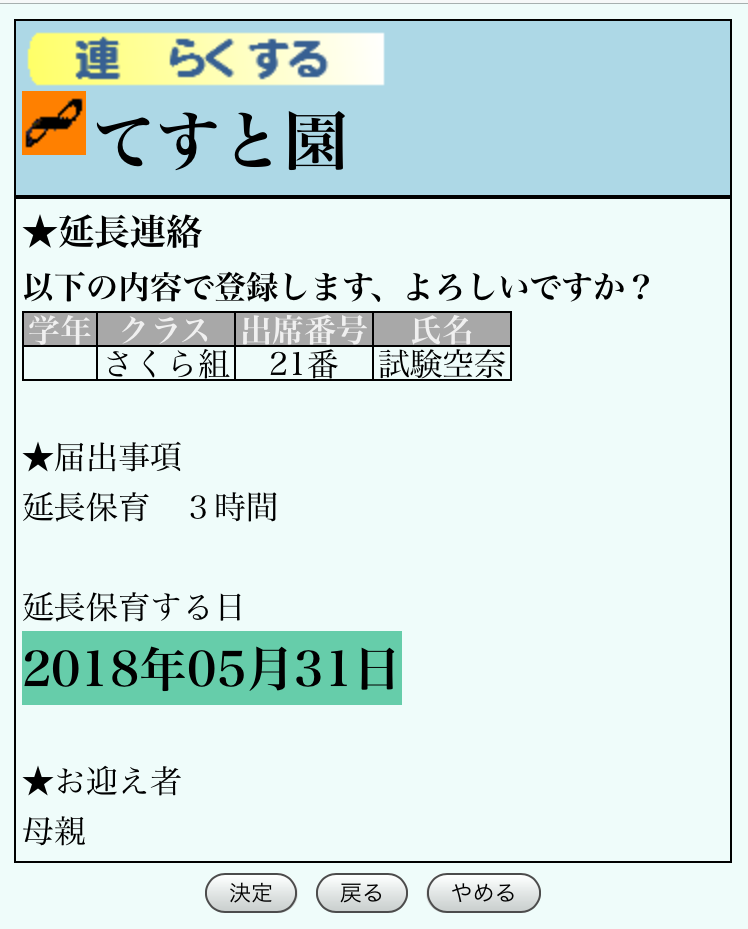 連　らくする
てすと園

★延長連絡

以下の内容で登録します、よろしいですか？

| 学年 | クラス | 出席番号 | 氏名 |
|---|---|---|---|
| | さくら組 | 21番 | 試験空奈 |

★届出事項

延長保育　３時間

延長保育する日

2018年05月31日

★お迎え者

母親

決定　戻る　やめる